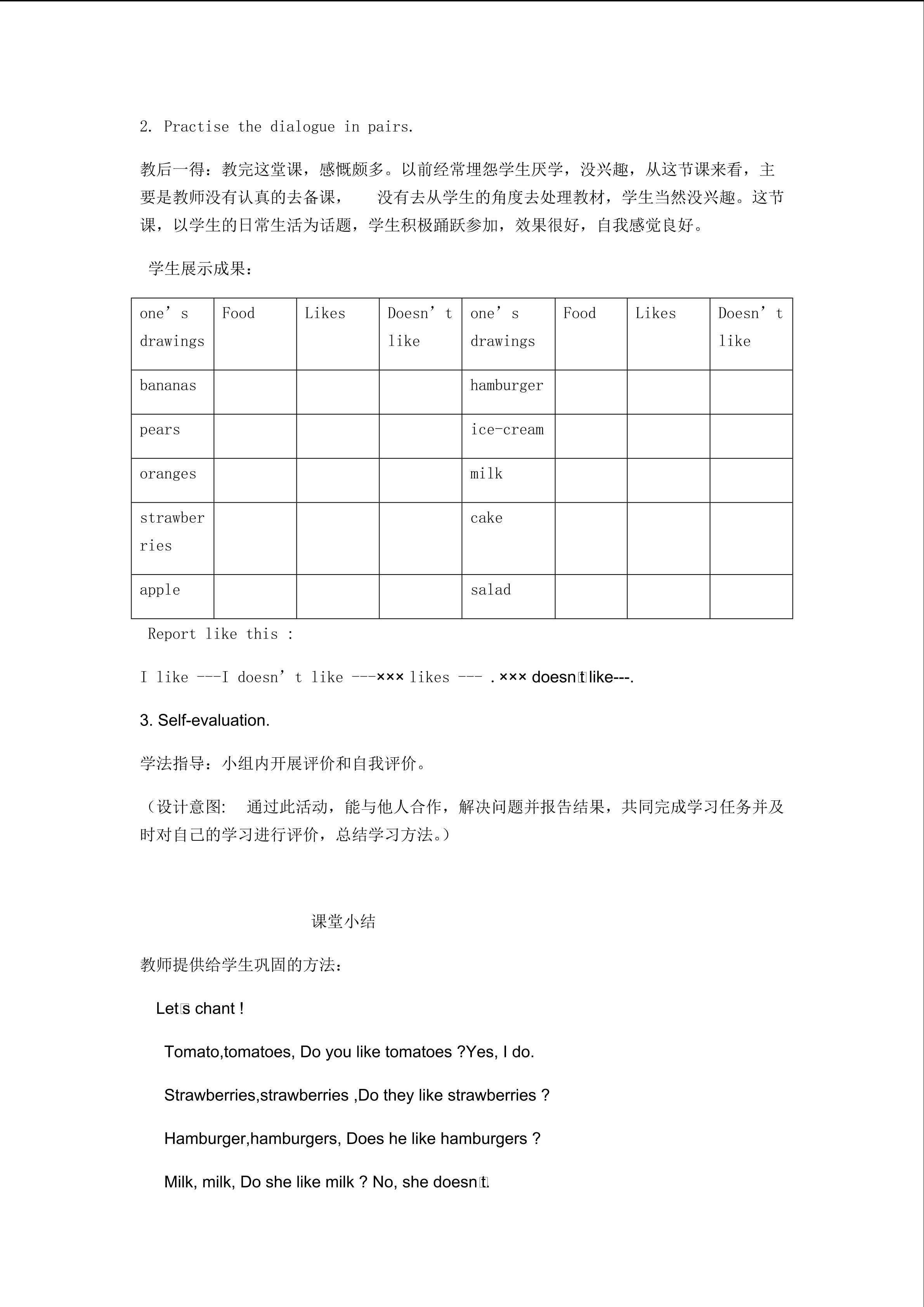 2. Practise the dialogue in pairs.

教后一得：教完这堂课，感慨颇多。以前经常埋怨学生厌学，没兴趣，从这节课来看，主要是教师没有认真的去备课，　没有去从学生的角度去处理教材，学生当然没兴趣。这节课，以学生的日常生活为话题，学生积极踊跃参加，效果很好，自我感觉良好。

学生展示成果：

| one’s drawings | Food | Likes | Doesn’t like | one’s drawings | Food | Likes | Doesn’t like |
|---|---|---|---|---|---|---|---|
| bananas | | | | hamburger | | | |
| pears | | | | ice-cream | | | |
| oranges | | | | milk | | | |
| strawberries | | | | cake | | | |
| apple | | | | salad | | | |

Report like this :

I like ---I doesn’t like ---××× likes --- . ××× doesn't like---.

3. Self-evaluation.

学法指导：小组内开展评价和自我评价。

（设计意图:　通过此活动，能与他人合作，解决问题并报告结果，共同完成学习任务并及时对自己的学习进行评价，总结学习方法。）

课堂小结

教师提供给学生巩固的方法：

Let's chant !

Tomato,tomatoes, Do you like tomatoes ?Yes, I do.

Strawberries,strawberries ,Do they like strawberries ?

Hamburger,hamburgers, Does he like hamburgers ?

Milk, milk, Do she like milk ? No, she doesn't.